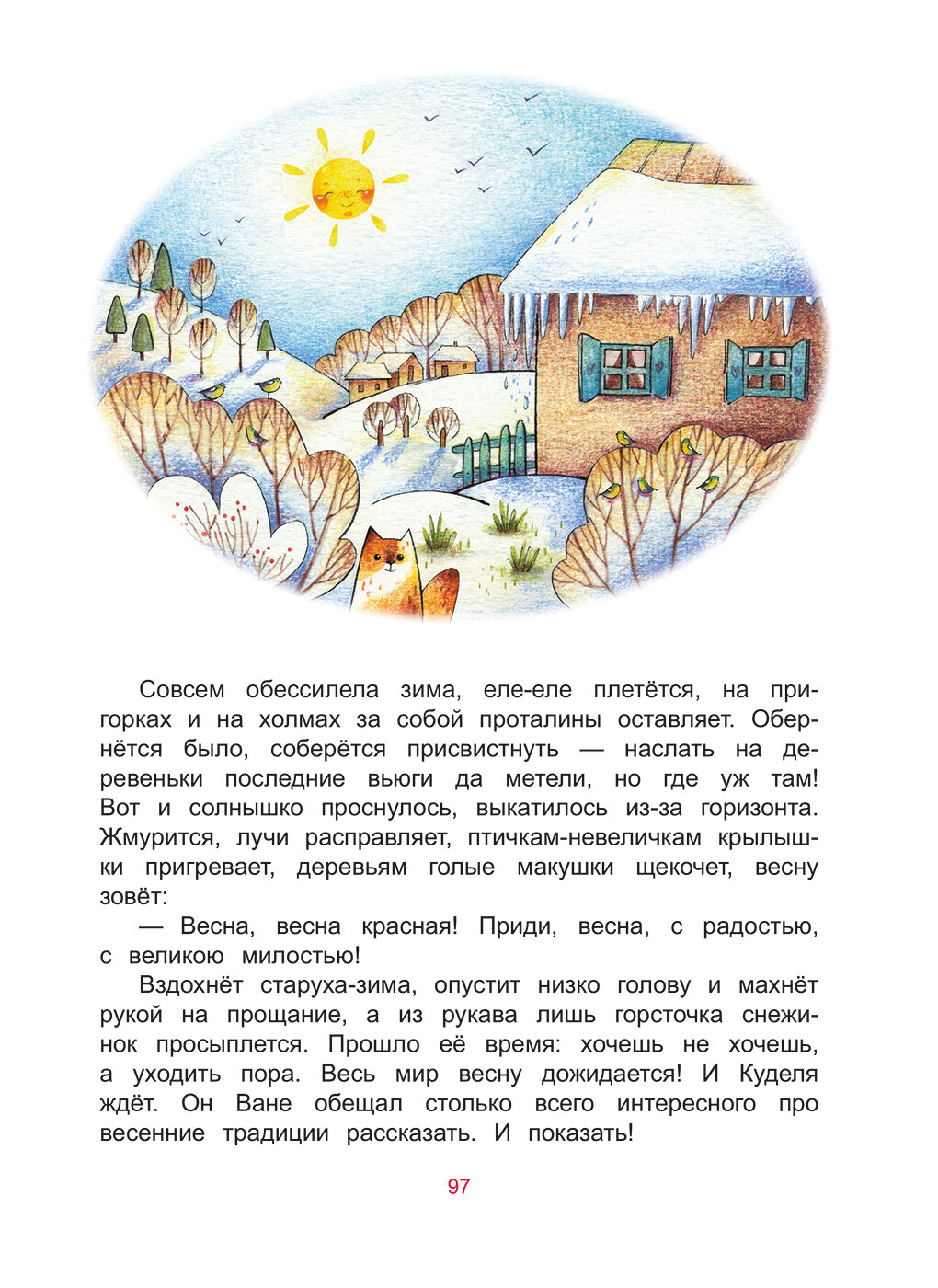 Совсем обессилела зима, еле-еле плетётся, на пригорках и на холмах за собой проталины оставляет. Обернётся было, соберётся присвистнуть — наслать на деревеньки последние вьюги да метели, но где уж там! Вот и солнышко проснулось, выкатилось из-за горизонта. Жмурится, лучи расправляет, птичкам-невеличкам крылышки пригревает, деревьям голые макушки щекочет, весну зовёт:

— Весна, весна красная! Приди, весна, с радостью, с великою милостью!

Вздохнёт старуха-зима, опустит низко голову и махнёт рукой на прощание, а из рукава лишь горсточка снежинок просыплется. Прошло её время: хочешь не хочешь, а уходить пора. Весь мир весну дожидается! И Куделя ждёт. Он Ване обещал столько всего интересного про весенние традиции рассказать. И показать!

97